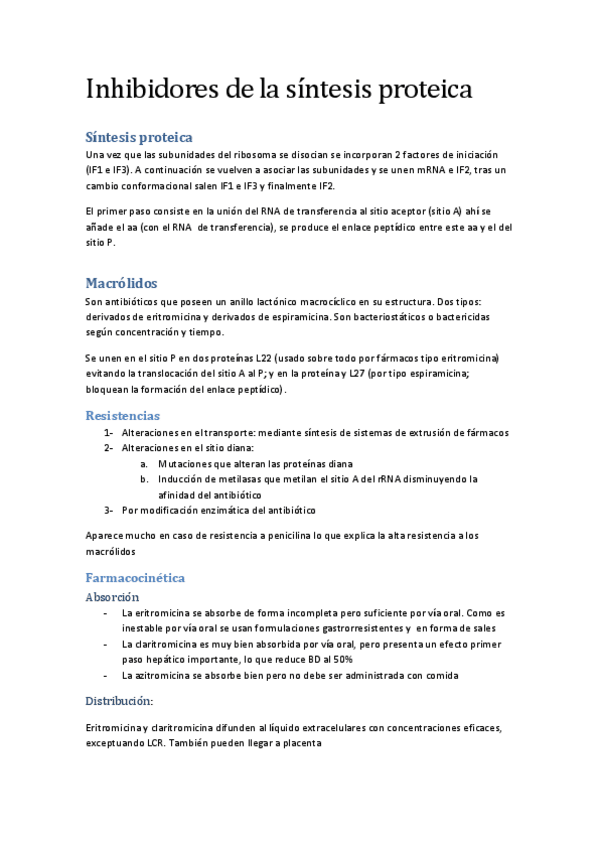 Inhibidores de la síntesis proteica

Síntesis proteica

Una vez que las subunidades del ribosoma se disocian se incorporan 2 factores de iniciación (IF1 e IF3). A continuación se vuelven a asociar las subunidades y se unen mRNA e IF2, tras un cambio conformacional salen IF1 e IF3 y finalmente IF2.

El primer paso consiste en la unión del RNA de transferencia al sitio aceptor (sitio A) ahí se añade el aa (con el RNA de transferencia), se produce el enlace peptídico entre este aa y el del sitio P.

Macrólidos

Son antibióticos que poseen un anillo lactónico macrocíclico en su estructura. Dos tipos: derivados de eritromicina y derivados de espiramicina. Son bacteriostáticos o bactericidas según concentración y tiempo.

Se unen en el sitio P en dos proteínas L22 (usado sobre todo por fármacos tipo eritromicina) evitando la translocación del sitio A al P; y en la proteína y L27 (por tipo espiramicina; bloquean la formación del enlace peptídico).

Resistencias

1- Alteraciones en el transporte: mediante síntesis de sistemas de extrusión de fármacos
2- Alteraciones en el sitio diana:
a. Mutaciones que alteran las proteínas diana
b. Inducción de metilasas que metilan el sitio A del rRNA disminuyendo la afinidad del antibiótico
3- Por modificación enzimática del antibiótico

Aparece mucho en caso de resistencia a penicilina lo que explica la alta resistencia a los macrólidos

Farmacocinética

Absorción

- La eritromicina se absorbe de forma incompleta pero suficiente por vía oral. Como es inestable por vía oral se usan formulaciones gastrorresistentes y en forma de sales
- La claritromicina es muy bien absorbida por vía oral, pero presenta un efecto primer paso hepático importante, lo que reduce BD al 50%
- La azitromicina se absorbe bien pero no debe ser administrada con comida

Distribución:

Eritromicina y claritromicina difunden al líquido extracelulares con concentraciones eficaces, exceptuando LCR. También pueden llegar a placenta